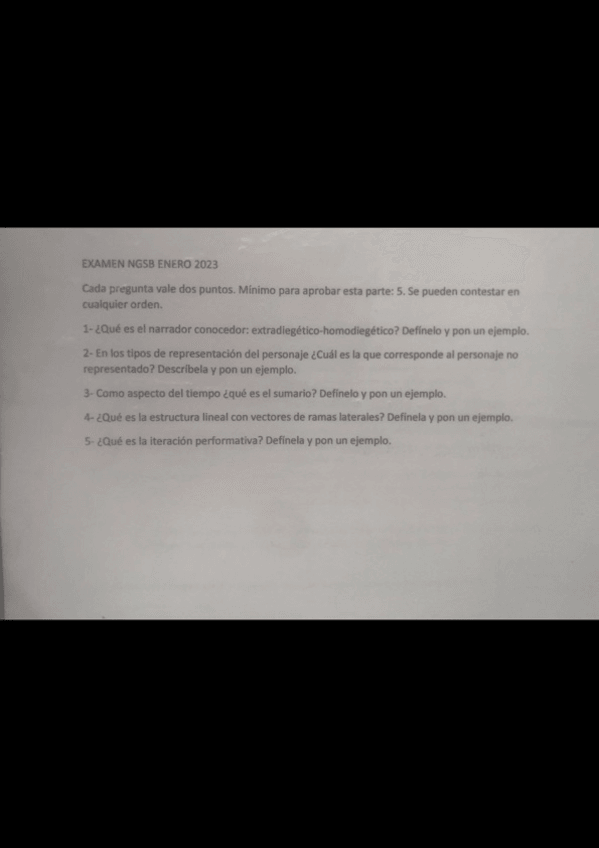 EXAMEN NGSB ENERO 2023

Cada pregunta vale dos puntos. Mínimo para aprobar esta parte: 5. Se pueden contestar en cualquier orden.

1- ¿Qué es el narrador conocedor: extradiegético-homodiegético? Defínelo y pon un ejemplo.

2- En los tipos de representación del personaje ¿Cuál es la que corresponde al personaje no representado? Descríbela y pon un ejemplo.

3- Como aspecto del tiempo ¿qué es el sumario? Defínelo y pon un ejemplo.

4- ¿Qué es la estructura lineal con vectores de ramas laterales? Defínela y pon un ejemplo.

5- ¿Qué es la iteración performativa? Defínela y pon un ejemplo.